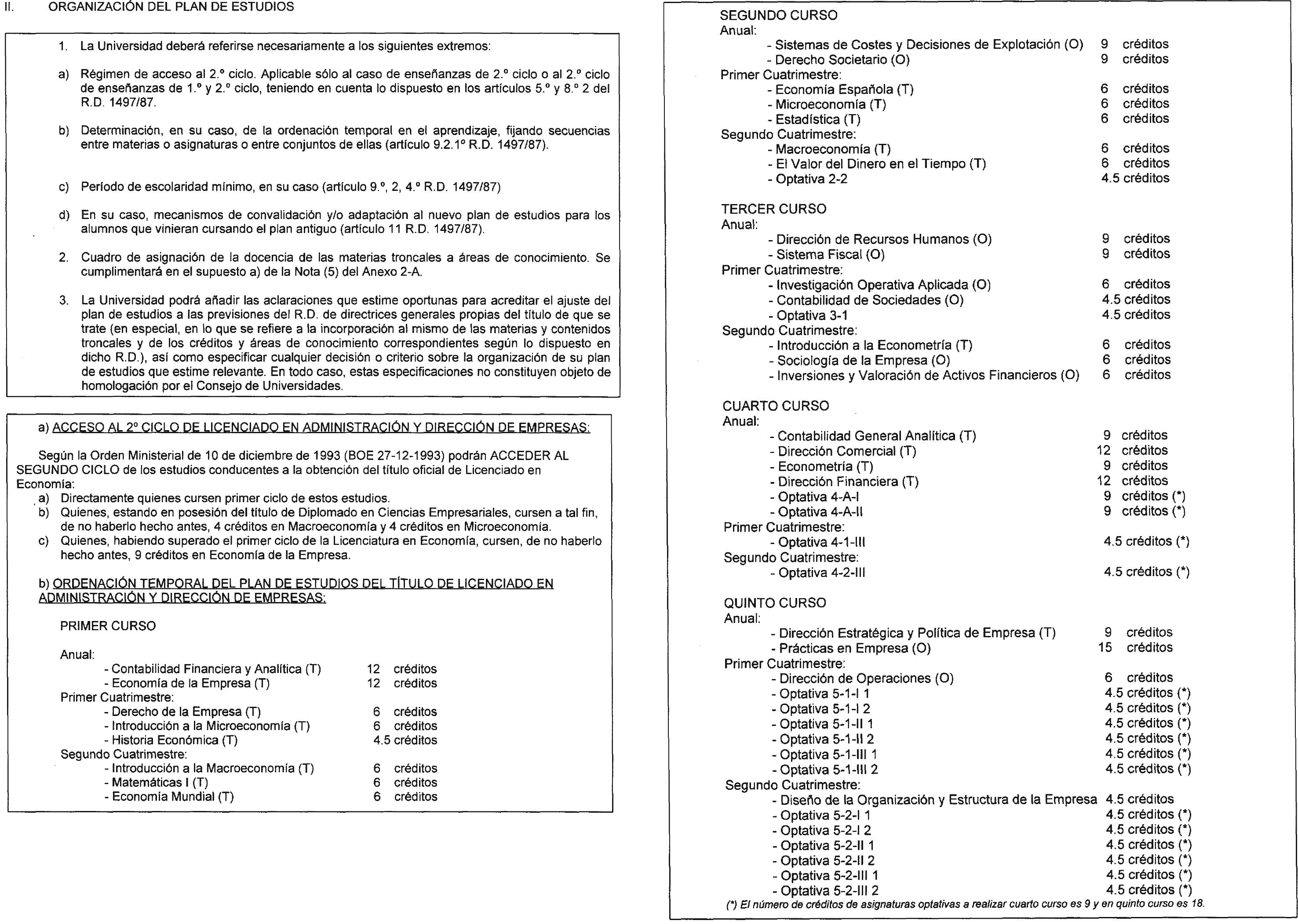 II. ORGANIZACIÓN DEL PLAN DE ESTUDIOS

1. La Universidad deberá referirse necesariamente a los siguientes extremos:

a) Régimen de acceso al 2.º ciclo. Aplicable sólo al caso de enseñanzas de 2.º ciclo o al 2.º ciclo de enseñanzas de 1.º y 2.º ciclo, teniendo en cuenta lo dispuesto en los artículos 5.º y 8.º 2 del R.D. 1497/87.

b) Determinación, en su caso, de la ordenación temporal en el aprendizaje, fijando secuencias entre materias o asignaturas o entre conjuntos de ellas (artículo 9.2.1º R.D. 1497/87).

c) Período de escolaridad mínimo, en su caso (artículo 9.º, 2, 4.º R.D. 1497/87)

d) En su caso, mecanismos de convalidación y/o adaptación al nuevo plan de estudios para los alumnos que vinieran cursando el plan antiguo (artículo 11 R.D. 1497/87).

2. Cuadro de asignación de la docencia de las materias troncales a áreas de conocimiento. Se cumplimentará en el supuesto a) de la Nota (5) del Anexo 2-A.

3. La Universidad podrá añadir las aclaraciones que estime oportunas para acreditar el ajuste del plan de estudios a las previsiones del R.D. de directrices generales propias del título de que se trate (en especial, en lo que se refiere a la incorporación al mismo de las materias y contenidos troncales y de los créditos y áreas de conocimiento correspondientes según lo dispuesto en dicho R.D.), así como especificar cualquier decisión o criterio sobre la organización de su plan de estudios que estime relevante. En todo caso, estas especificaciones no constituyen objeto de homologación por el Consejo de Universidades.

a) ACCESO AL 2º CICLO DE LICENCIADO EN ADMINISTRACIÓN Y DIRECCIÓN DE EMPRESAS:

Según la Orden Ministerial de 10 de diciembre de 1993 (BOE 27-12-1993) podrán ACCEDER AL SEGUNDO CICLO de los estudios conducentes a la obtención del título oficial de Licenciado en Economía:
a) Directamente quienes cursen primer ciclo de estos estudios.
b) Quienes, estando en posesión del título de Diplomado en Ciencias Empresariales, cursen a tal fin, de no haberlo hecho antes, 4 créditos en Macroeconomía y 4 créditos en Microeconomía.
c) Quienes, habiendo superado el primer ciclo de la Licenciatura en Economía, cursen, de no haberlo hecho antes, 9 créditos en Economía de la Empresa.

b) ORDENACIÓN TEMPORAL DEL PLAN DE ESTUDIOS DEL TÍTULO DE LICENCIADO EN ADMINISTRACIÓN Y DIRECCIÓN DE EMPRESAS:

PRIMER CURSO

Anual:
- Contabilidad Financiera y Analítica (T) 12 créditos
- Economía de la Empresa (T) 12 créditos
Primer Cuatrimestre:
- Derecho de la Empresa (T) 6 créditos
- Introducción a la Microeconomía (T) 6 créditos
- Historia Económica (T) 4.5 créditos
Segundo Cuatrimestre:
- Introducción a la Macroeconomía (T) 6 créditos
- Matemáticas I (T) 6 créditos
- Economía Mundial (T) 6 créditos

SEGUNDO CURSO
Anual:
- Sistemas de Costes y Decisiones de Explotación (O) 9 créditos
- Derecho Societario (O) 9 créditos
Primer Cuatrimestre:
- Economía Española (T) 6 créditos
- Microeconomía (T) 6 créditos
- Estadística (T) 6 créditos
Segundo Cuatrimestre:
- Macroeconomía (T) 6 créditos
- El Valor del Dinero en el Tiempo (T) 6 créditos
- Optativa 2-2 4.5 créditos

TERCER CURSO
Anual:
- Dirección de Recursos Humanos (O) 9 créditos
- Sistema Fiscal (O) 9 créditos
Primer Cuatrimestre:
- Investigación Operativa Aplicada (O) 6 créditos
- Contabilidad de Sociedades (O) 4.5 créditos
- Optativa 3-1 4.5 créditos
Segundo Cuatrimestre:
- Introducción a la Econometría (T) 6 créditos
- Sociología de la Empresa (O) 6 créditos
- Inversiones y Valoración de Activos Financieros (O) 6 créditos

CUARTO CURSO
Anual:
- Contabilidad General Analítica (T) 9 créditos
- Dirección Comercial (T) 12 créditos
- Econometría (T) 9 créditos
- Dirección Financiera (T) 12 créditos
- Optativa 4-A-I 9 créditos (*)
- Optativa 4-A-II 9 créditos (*)
Primer Cuatrimestre:
- Optativa 4-1-III 4.5 créditos (*)
Segundo Cuatrimestre:
- Optativa 4-2-III 4.5 créditos (*)

QUINTO CURSO
Anual:
- Dirección Estratégica y Política de Empresa (T) 9 créditos
- Prácticas en Empresa (O) 15 créditos
Primer Cuatrimestre:
- Dirección de Operaciones (O) 6 créditos
- Optativa 5-1-I 1 4.5 créditos (*)
- Optativa 5-1-I 2 4.5 créditos (*)
- Optativa 5-1-II 1 4.5 créditos (*)
- Optativa 5-1-II 2 4.5 créditos (*)
- Optativa 5-1-III 1 4.5 créditos (*)
- Optativa 5-1-III 2 4.5 créditos (*)
Segundo Cuatrimestre:
- Diseño de la Organización y Estructura de la Empresa 4.5 créditos
- Optativa 5-2-I 1 4.5 créditos (*)
- Optativa 5-2-I 2 4.5 créditos (*)
- Optativa 5-2-II 1 4.5 créditos (*)
- Optativa 5-2-II 2 4.5 créditos (*)
- Optativa 5-2-III 1 4.5 créditos (*)
- Optativa 5-2-III 2 4.5 créditos (*)
(*) El número de créditos de asignaturas optativas a realizar cuarto curso es 9 y en quinto curso es 18.